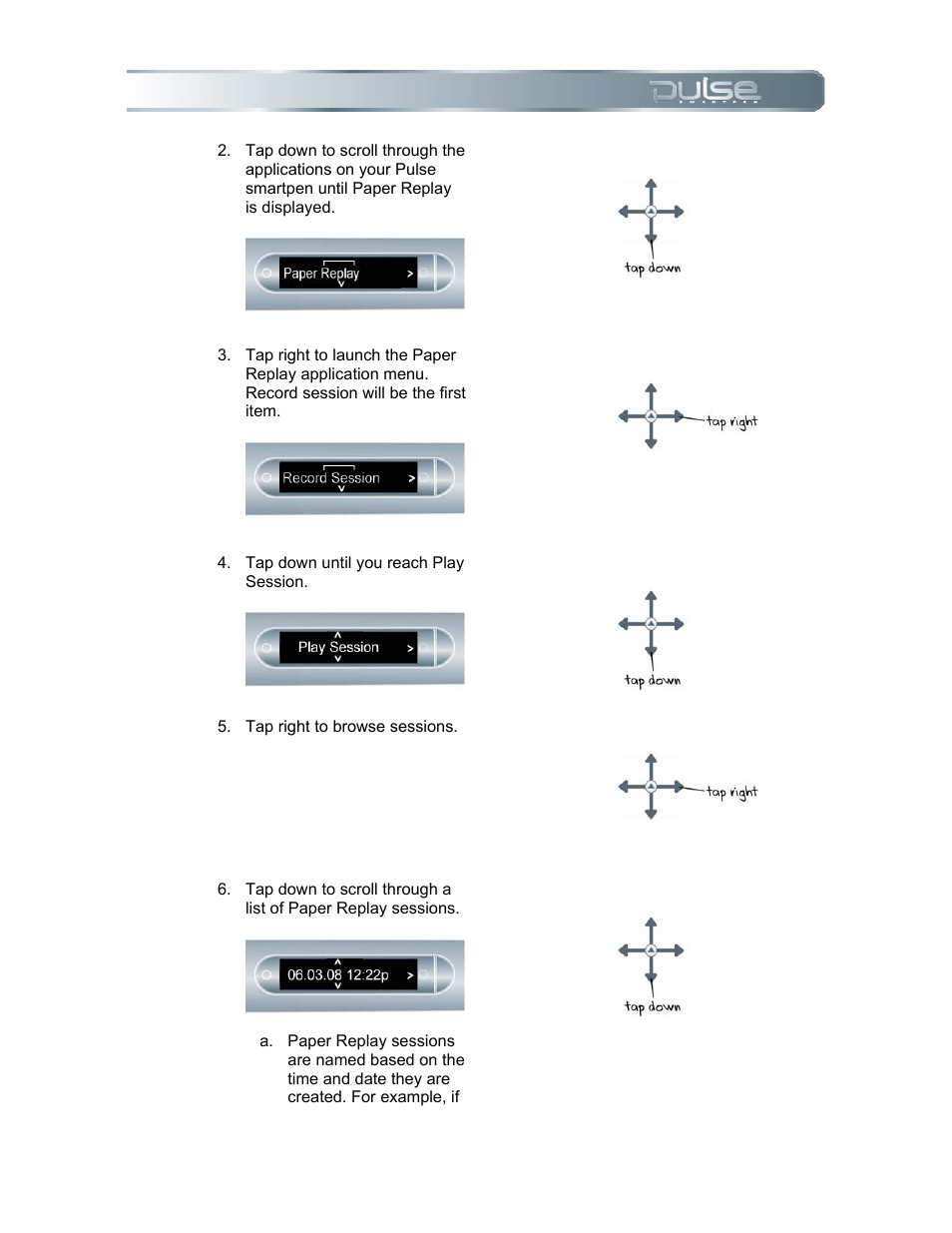 pulse SMARTPEN

2. Tap down to scroll through the applications on your Pulse smartpen until Paper Replay is displayed.

Paper Replay >

tap down

3. Tap right to launch the Paper Replay application menu. Record session will be the first item.

Record Session >

tap right

4. Tap down until you reach Play Session.

Play Session >

tap down

5. Tap right to browse sessions.

tap right

6. Tap down to scroll through a list of Paper Replay sessions.

06.03.08 12:22p >

tap down

a. Paper Replay sessions are named based on the time and date they are created. For example, if